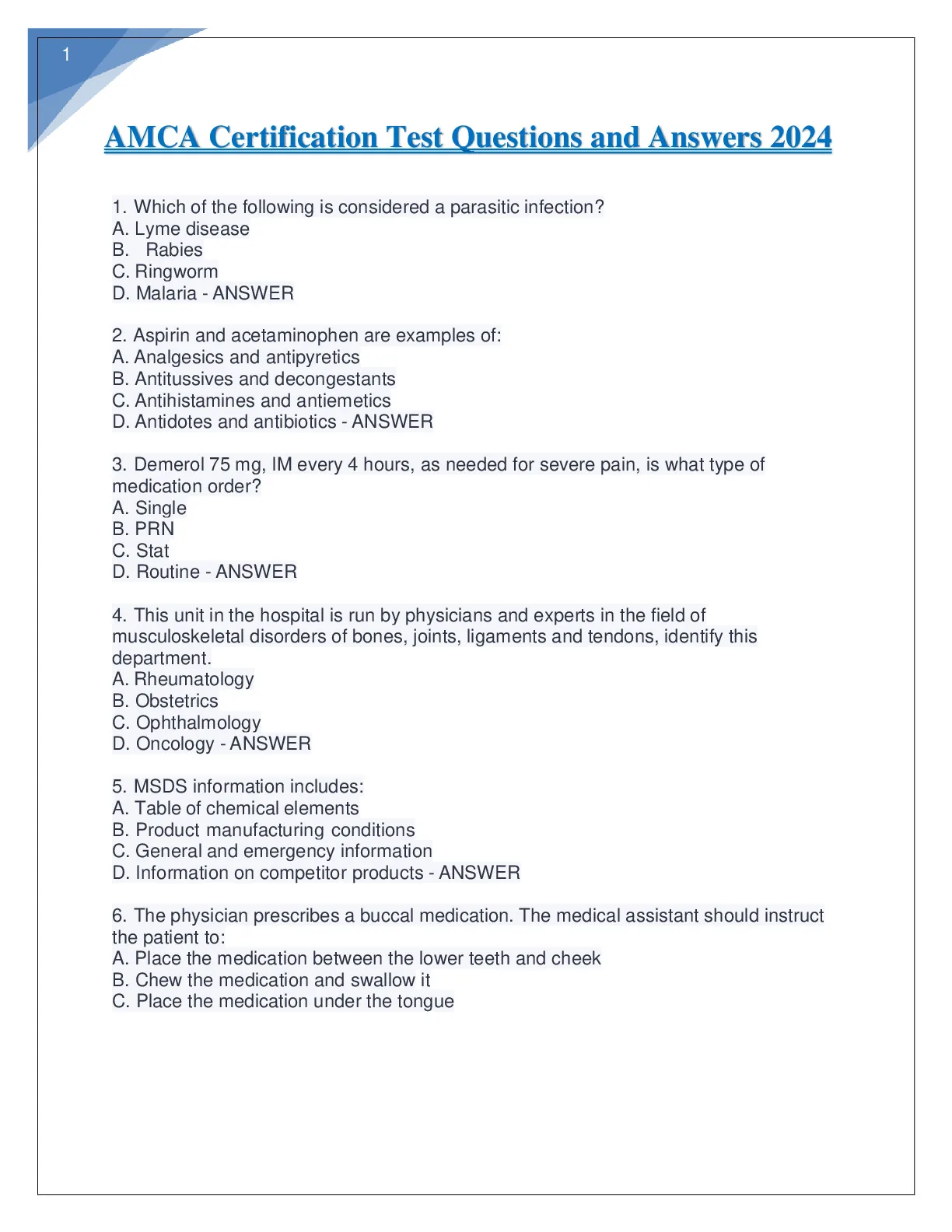 1

AMCA Certification Test Questions and Answers 2024

1. Which of the following is considered a parasitic infection?
A. Lyme disease
B. Rabies
C. Ringworm
D. Malaria - ANSWER

2. Aspirin and acetaminophen are examples of:
A. Analgesics and antipyretics
B. Antitussives and decongestants
C. Antihistamines and antiemetics
D. Antidotes and antibiotics - ANSWER

3. Demerol 75 mg, IM every 4 hours, as needed for severe pain, is what type of medication order?
A. Single
B. PRN
C. Stat
D. Routine - ANSWER

4. This unit in the hospital is run by physicians and experts in the field of musculoskeletal disorders of bones, joints, ligaments and tendons, identify this department.
A. Rheumatology
B. Obstetrics
C. Ophthalmology
D. Oncology - ANSWER

5. MSDS information includes:
A. Table of chemical elements
B. Product manufacturing conditions
C. General and emergency information
D. Information on competitor products - ANSWER

6. The physician prescribes a buccal medication. The medical assistant should instruct the patient to:
A. Place the medication between the lower teeth and cheek
B. Chew the medication and swallow it
C. Place the medication under the tongue